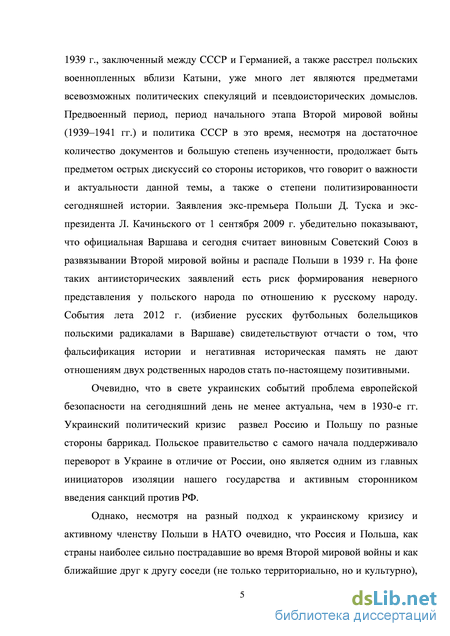 1939 г., заключенный между СССР и Германией, а также расстрел польских военнопленных вблизи Катыни, уже много лет являются предметами всевозможных политических спекуляций и псевдоисторических домыслов. Предвоенный период, период начального этапа Второй мировой войны (1939–1941 гг.) и политика СССР в это время, несмотря на достаточное количество документов и большую степень изученности, продолжает быть предметом острых дискуссий со стороны историков, что говорит о важности и актуальности данной темы, а также о степени политизированности сегодняшней истории. Заявления экс-премьера Польши Д. Туска и экс-президента Л. Качиньского от 1 сентября 2009 г. убедительно показывают, что официальная Варшава и сегодня считает виновным Советский Союз в развязывании Второй мировой войны и распаде Польши в 1939 г. На фоне таких антиисторических заявлений есть риск формирования неверного представления у польского народа по отношению к русскому народу. События лета 2012 г. (избиение русских футбольных болельщиков польскими радикалами в Варшаве) свидетельствуют отчасти о том, что фальсификация истории и негативная историческая память не дают отношениям двух родственных народов стать по-настоящему позитивными.

Очевидно, что в свете украинских событий проблема европейской безопасности на сегодняшний день не менее актуальна, чем в 1930-е гг. Украинский политический кризис развел Россию и Польшу по разные стороны баррикад. Польское правительство с самого начала поддерживало переворот в Украине в отличие от России, оно является одним из главных инициаторов изоляции нашего государства и активным сторонником введения санкций против РФ.

Однако, несмотря на разный подход к украинскому кризису и активному членству Польши в НАТО очевидно, что Россия и Польша, как страны наиболее сильно пострадавшие во время Второй мировой войны и как ближайшие друг к другу соседи (не только территориально, но и культурно),

5

dsLib.net
библиотека диссертаций